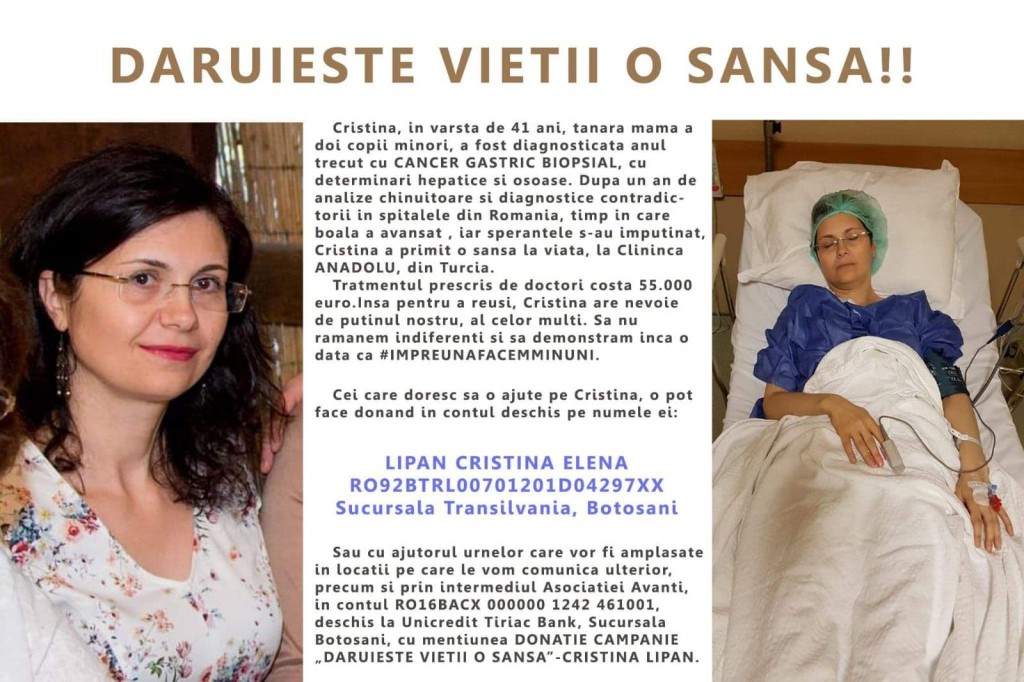 DARUIESTE VIETII O SANSA!!

Cristina, in varsta de 41 ani, tanara mama a doi copii minori, a fost diagnosticata anul trecut cu CANCER GASTRIC BIOPSIAL, cu determinari hepatice si osoase. Dupa un an de analize chinuitoare si diagnostice contradictorii in spitalele din Romania, timp in care boala a avansat , iar sperantele s-au imputinat, Cristina a primit o sansa la viata, la Clininca ANADOLU, din Turcia.

Tratmentul prescris de doctori costa 55.000 euro.Insa pentru a reusi, Cristina are nevoie de putinul nostru, al celor multi. Sa nu ramanem indiferenti si sa demonstram inca o data ca #IMPREUNAFACEMMINUNI.

Cei care doresc sa o ajute pe Cristina, o pot face donand in contul deschis pe numele ei:

LIPAN CRISTINA ELENA
RO92BTRL00701201D04297XX
Sucursala Transilvania, Botosani

Sau cu ajutorul urnelor care vor fi amplasate in locatii pe care le vom comunica ulterior, precum si prin intermediul Asociatiei Avanti, in contul RO16BACX 000000 1242 461001, deschis la Unicredit Tiriac Bank, Sucursala Botosani, cu mentiunea DONATIE CAMPANIE „DARUIESTE VIETII O SANSA"-CRISTINA LIPAN.